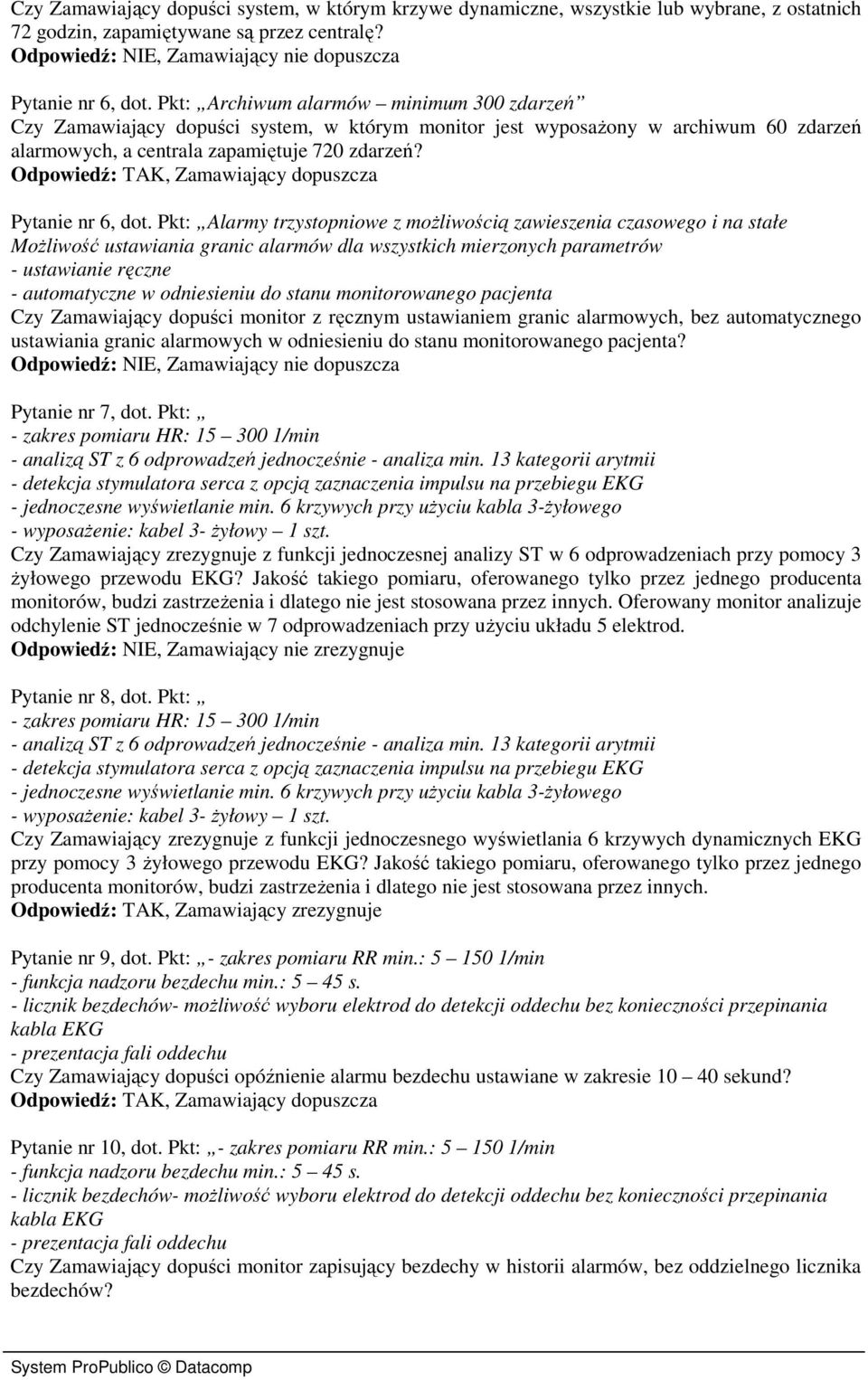 Czy Zamawiający dopuści system, w którym krzywe dynamiczne, wszystkie lub wybrane, z ostatnich 72 godzin, zapamiętywane są przez centralę?
Odpowiedź: NIE, Zamawiający nie dopuszcza

Pytanie nr 6, dot. Pkt: „Archiwum alarmów – minimum 300 zdarzeń”
Czy Zamawiający dopuści system, w którym monitor jest wyposażony w archiwum 60 zdarzeń alarmowych, a centrala zapamiętuje 720 zdarzeń?
Odpowiedź: TAK, Zamawiający dopuszcza

Pytanie nr 6, dot. Pkt: „Alarmy trzystopniowe z możliwością zawieszenia czasowego i na stałe
Możliwość ustawiania granic alarmów dla wszystkich mierzonych parametrów
- ustawianie ręczne
- automatyczne w odniesieniu do stanu monitorowanego pacjenta
Czy Zamawiający dopuści monitor z ręcznym ustawianiem granic alarmowych, bez automatycznego ustawiania granic alarmowych w odniesieniu do stanu monitorowanego pacjenta?
Odpowiedź: NIE, Zamawiający nie dopuszcza

Pytanie nr 7, dot. Pkt: „
- zakres pomiaru HR: 15 – 300 1/min
- analizą ST z 6 odprowadzeń jednocześnie - analiza min. 13 kategorii arytmii
- detekcja stymulatora serca z opcją zaznaczenia impulsu na przebiegu EKG
- jednoczesne wyświetlanie min. 6 krzywych przy użyciu kabla 3-żyłowego
- wyposażenie: kabel 3- żyłowy – 1 szt.
Czy Zamawiający zrezygnuje z funkcji jednoczesnej analizy ST w 6 odprowadzeniach przy pomocy 3 żyłowego przewodu EKG? Jakość takiego pomiaru, oferowanego tylko przez jednego producenta monitorów, budzi zastrzeżenia i dlatego nie jest stosowana przez innych. Oferowany monitor analizuje odchylenie ST jednocześnie w 7 odprowadzeniach przy użyciu układu 5 elektrod.
Odpowiedź: NIE, Zamawiający nie zrezygnuje

Pytanie nr 8, dot. Pkt: „
- zakres pomiaru HR: 15 – 300 1/min
- analizą ST z 6 odprowadzeń jednocześnie - analiza min. 13 kategorii arytmii
- detekcja stymulatora serca z opcją zaznaczenia impulsu na przebiegu EKG
- jednoczesne wyświetlanie min. 6 krzywych przy użyciu kabla 3-żyłowego
- wyposażenie: kabel 3- żyłowy – 1 szt.
Czy Zamawiający zrezygnuje z funkcji jednoczesnego wyświetlania 6 krzywych dynamicznych EKG przy pomocy 3 żyłowego przewodu EKG? Jakość takiego pomiaru, oferowanego tylko przez jednego producenta monitorów, budzi zastrzeżenia i dlatego nie jest stosowana przez innych.
Odpowiedź: TAK, Zamawiający zrezygnuje

Pytanie nr 9, dot. Pkt: „- zakres pomiaru RR min.: 5 – 150 1/min
- funkcja nadzoru bezdechu min.: 5 – 45 s.
- licznik bezdechów- możliwość wyboru elektrod do detekcji oddechu bez konieczności przepinania kabla EKG
- prezentacja fali oddechu
Czy Zamawiający dopuści opóźnienie alarmu bezdechu ustawiane w zakresie 10 – 40 sekund?
Odpowiedź: TAK, Zamawiający dopuszcza

Pytanie nr 10, dot. Pkt: „- zakres pomiaru RR min.: 5 – 150 1/min
- funkcja nadzoru bezdechu min.: 5 – 45 s.
- licznik bezdechów- możliwość wyboru elektrod do detekcji oddechu bez konieczności przepinania kabla EKG
- prezentacja fali oddechu
Czy Zamawiający dopuści monitor zapisujący bezdechy w historii alarmów, bez oddzielnego licznika bezdechów?

System ProPublico © Datacomp